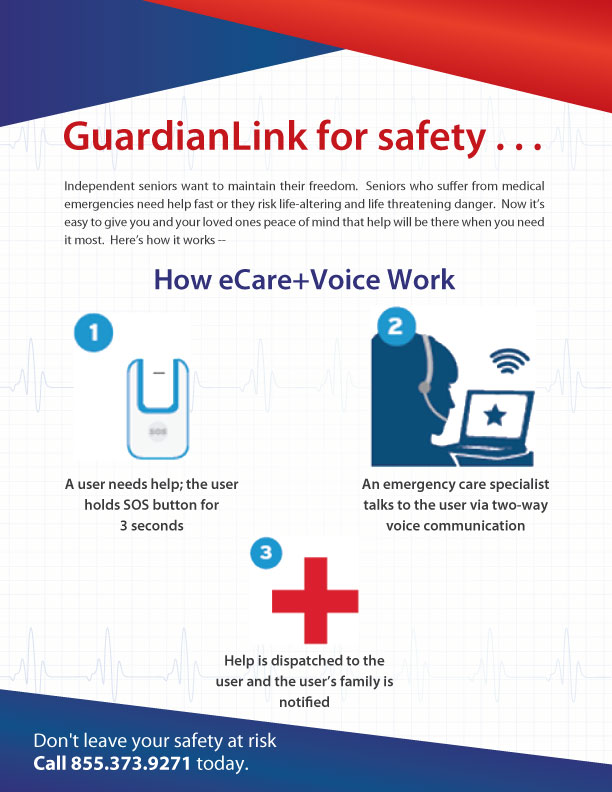 GuardianLink for safety . . .

Independent seniors want to maintain their freedom. Seniors who suffer from medical emergencies need help fast or they risk life-altering and life threatening danger. Now it's easy to give you and your loved ones peace of mind that help will be there when you need it most. Here's how it works --

How eCare+Voice Work

1

SOS

A user needs help; the user holds SOS button for 3 seconds

2

An emergency care specialist talks to the user via two-way voice communication

3

Help is dispatched to the user and the user's family is notified

Don't leave your safety at risk
Call 855.373.9271 today.